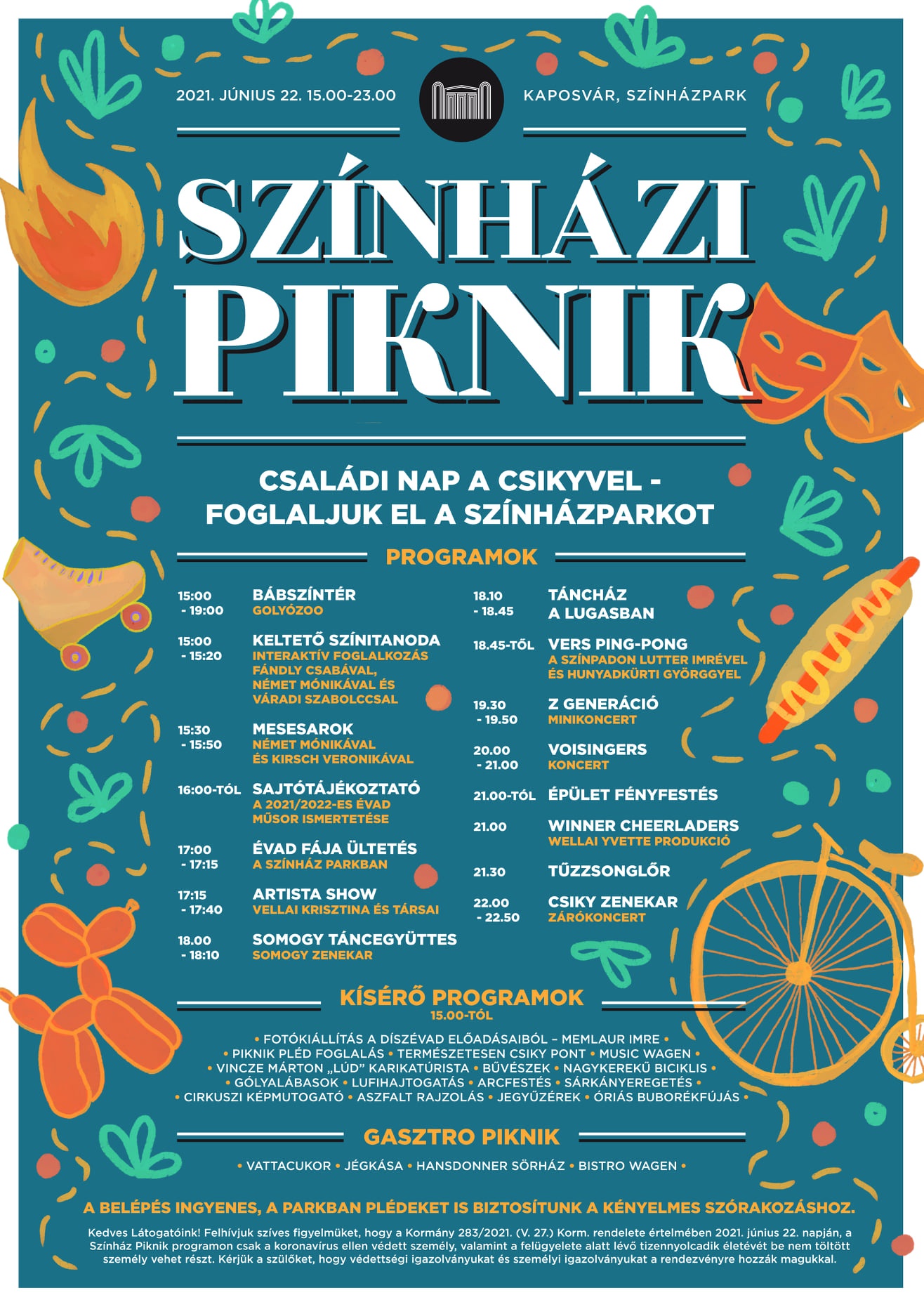 2021. JÚNIUS 22. 15.00-23.00

KAPOSVÁR, SZÍNHÁZPARK

SZÍNHÁZI PIKNIK

CSALÁDI NAP A CSIKYVEL - FOGLALJUK EL A SZÍNHÁZPARKOT

PROGRAMOK

15:00 - 19:00 BÁBSZÍNTÉR
GOLYÓZOO

15:00 - 15:20 KELTETŐ SZÍNITANODA
INTERAKTÍV FOGLALKOZÁS FÁNDLY CSABÁVAL, NÉMET MÓNIKÁVAL ÉS VÁRADI SZABOLCCSAL

15:30 - 15:50 MESESAROK
NÉMET MÓNIKÁVAL ÉS KIRSCH VERONIKÁVAL

16:00-TÓL SAJTÓTÁJÉKOZTATÓ
A 2021/2022-ES ÉVAD MŰSOR ISMERTETÉSE

17:00 - 17:15 ÉVAD FÁJA ÜLTETÉS
A SZÍNHÁZ PARKBAN

17:15 - 17:40 ARTISTA SHOW
VELLAI KRISZTINA ÉS TÁRSAI

18.00 - 18:10 SOMOGY TÁNCEGYÜTTES
SOMOGY ZENEKAR

18.10 - 18.45 TÁNCHÁZ A LUGASBAN

18.45-TŐL VERS PING-PONG
A SZÍNPADON LUTTER IMRÉVEL ÉS HUNYADKÜRTI GYÖRGGYEL

19.30 - 19.50 Z GENERÁCIÓ
MINIKONCERT

20.00 - 21.00 VOISINGERS
KONCERT

21.00-TÓL ÉPÜLET FÉNYFESTÉS

21.00 WINNER CHEERLADERS
WELLAI YVETTE PRODUKCIÓ

21.30 TŰZZSONGLŐR

22.00 - 22.50 CSIKY ZENEKAR
ZÁRÓKONCERT

KÍSÉRŐ PROGRAMOK
15.00-TÓL

• FOTÓKIÁLLÍTÁS A DÍSZÉVAD ELŐADÁSAIBÓL – MEMLAUR IMRE • • PIKNIK PLÉD FOGLALÁS • TERMÉSZETESEN CSIKY PONT • MUSIC WAGEN • • VINCZE MÁRTON „LÚD" KARIKATÚRISTA • BŰVÉSZEK • NAGYKEREKŰ BICIKLIS • • GÓLYALÁBASOK • LUFIHAJTOGATÁS • ARCFESTÉS • SÁRKÁNYEREGETÉS • • CIRKUSZI KÉPMUTOGATÓ • ASZFALT RAJZOLÁS • JEGYŰZÉREK • ÓRIÁS BUBORÉKFÚJÁS •

GASZTRO PIKNIK

• VATTACUKOR • JÉGKÁSA • HANSDONNER SÖRHÁZ • BISTRO WAGEN •

A BELÉPÉS INGYENES, A PARKBAN PLÉDEKET IS BIZTOSÍTUNK A KÉNYELMES SZÓRAKOZÁSHOZ.

Kedves Látogatóink! Felhívjuk szíves figyelmüket, hogy a Kormány 283/2021. (V. 27.) Korm. rendelete értelmében 2021. június 22. napján, a Színház Piknik programon csak a koronavírus ellen védett személy, valamint a felügyelete alatt lévő tizennyolcadik életévét be nem töltött személy vehet részt. Kérjük a szülőket, hogy védettségi igazolványukat és személyi igazolványukat a rendezvényre hozzák magukkal.